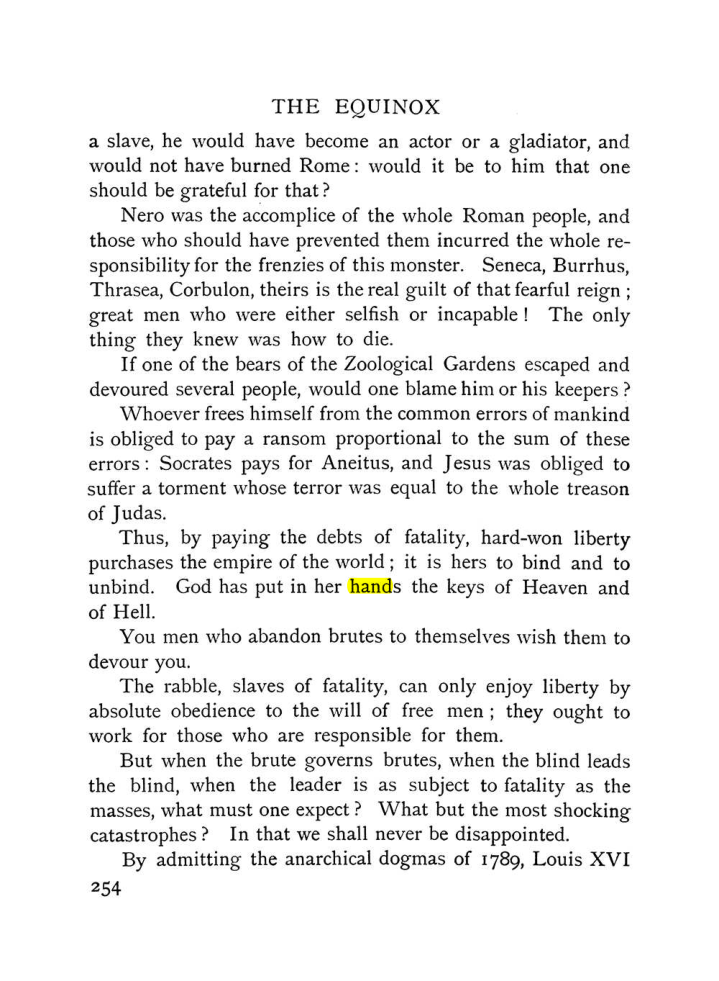 THE EQUINOX

a slave, he would have become an actor or a gladiator, and would not have burned Rome: would it be to him that one should be grateful for that?

Nero was the accomplice of the whole Roman people, and those who should have prevented them incurred the whole responsibility for the frenzies of this monster. Seneca, Burrhus, Thrasea, Corbulon, theirs is the real guilt of that fearful reign; great men who were either selfish or incapable! The only thing they knew was how to die.

If one of the bears of the Zoological Gardens escaped and devoured several people, would one blame him or his keepers?

Whoever frees himself from the common errors of mankind is obliged to pay a ransom proportional to the sum of these errors: Socrates pays for Aneitus, and Jesus was obliged to suffer a torment whose terror was equal to the whole treason of Judas.

Thus, by paying the debts of fatality, hard-won liberty purchases the empire of the world; it is hers to bind and to unbind. God has put in her hands the keys of Heaven and of Hell.

You men who abandon brutes to themselves wish them to devour you.

The rabble, slaves of fatality, can only enjoy liberty by absolute obedience to the will of free men; they ought to work for those who are responsible for them.

But when the brute governs brutes, when the blind leads the blind, when the leader is as subject to fatality as the masses, what must one expect? What but the most shocking catastrophes? In that we shall never be disappointed.

By admitting the anarchical dogmas of 1789, Louis XVI

254